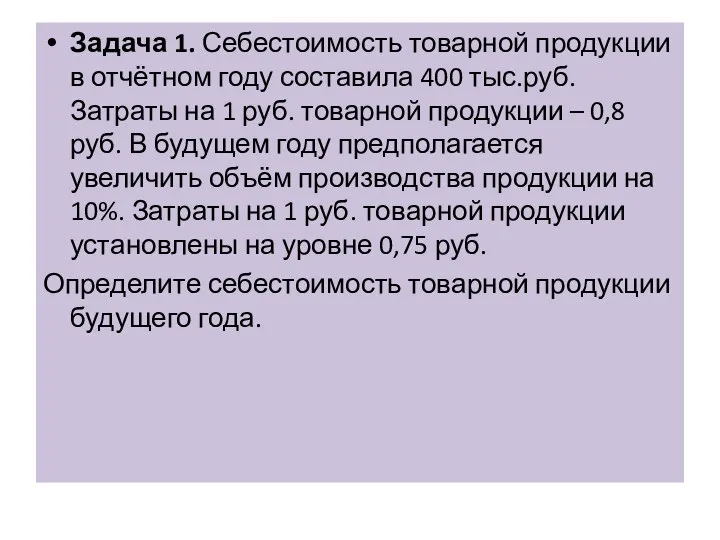 • Задача 1. Себестоимость товарной продукции в отчётном году составила 400 тыс.руб. Затраты на 1 руб. товарной продукции – 0,8 руб. В будущем году предполагается увеличить объём производства продукции на 10%. Затраты на 1 руб. товарной продукции установлены на уровне 0,75 руб.

Определите себестоимость товарной продукции будущего года.